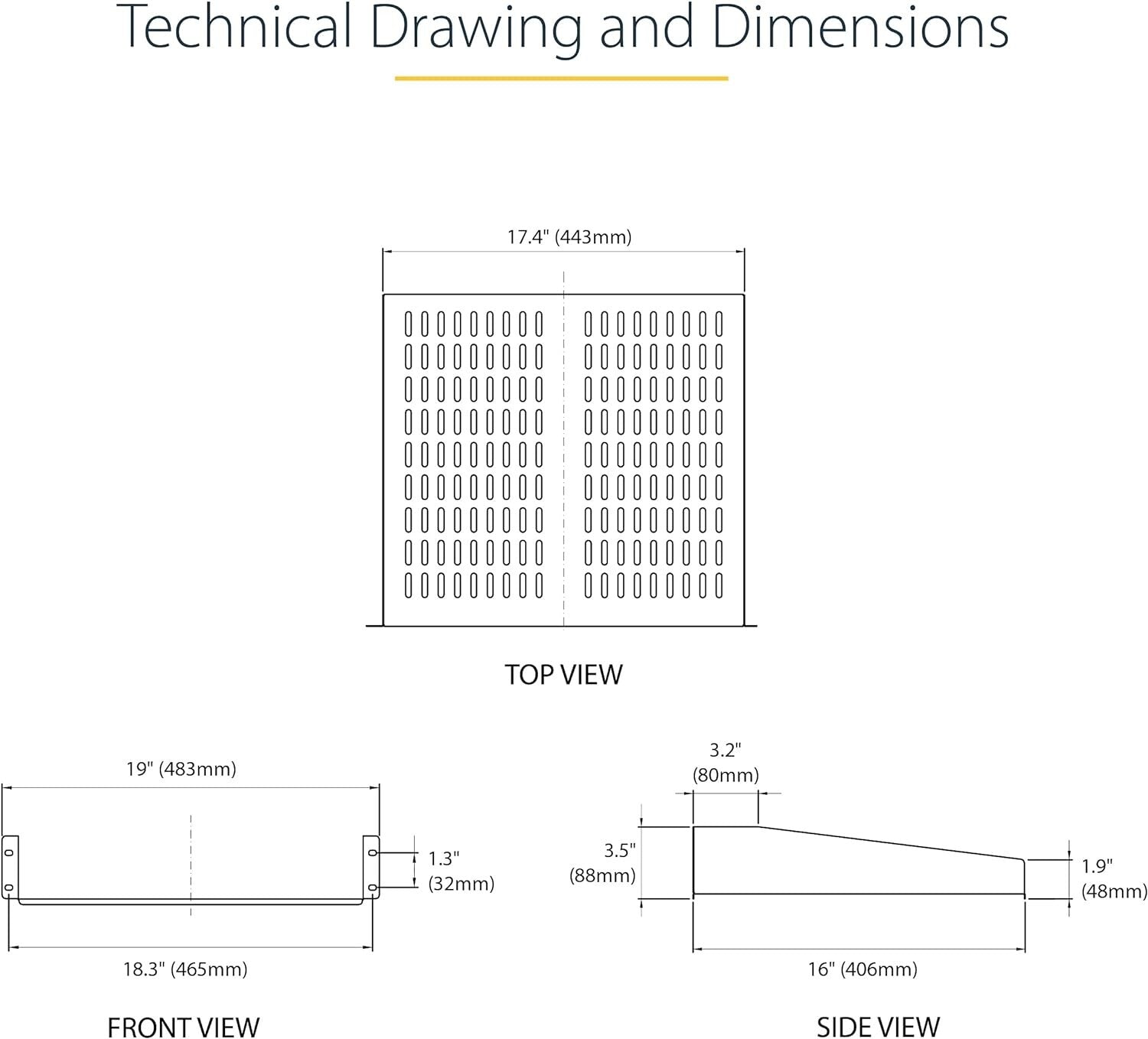 Technical Drawing and Dimensions

17.4" (443mm)

TOP VIEW

19" (483mm)

1.3" (32mm)

18.3" (465mm)

FRONT VIEW

3.2" (80mm)

3.5" (88mm)

1.9" (48mm)

16" (406mm)

SIDE VIEW